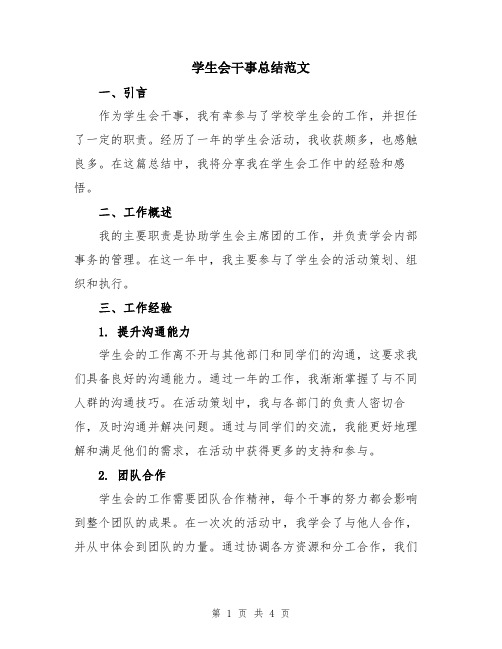 学生会干事总结范文

一、引言

作为学生会干事，我有幸参与了学校学生会的工作，并担任了一定的职责。经历了一年的学生会活动，我收获颇多，也感触良多。在这篇总结中，我将分享我在学生会工作中的经验和感悟。

二、工作概述

我的主要职责是协助学生会主席团的工作，并负责学会内部事务的管理。在这一年中，我主要参与了学生会的活动策划、组织和执行。

三、工作经验

1. 提升沟通能力

学生会的工作离不开与其他部门和同学们的沟通，这要求我们具备良好的沟通能力。通过一年的工作，我渐渐掌握了与不同人群的沟通技巧。在活动策划中，我与各部门的负责人密切合作，及时沟通并解决问题。通过与同学们的交流，我能更好地理解和满足他们的需求，在活动中获得更多的支持和参与。

2. 团队合作

学生会的工作需要团队合作精神，每个干事的努力都会影响到整个团队的成果。在一次次的活动中，我学会了与他人合作，并从中体会到团队的力量。通过协调各方资源和分工合作，我们

第 1 页 共 4 页